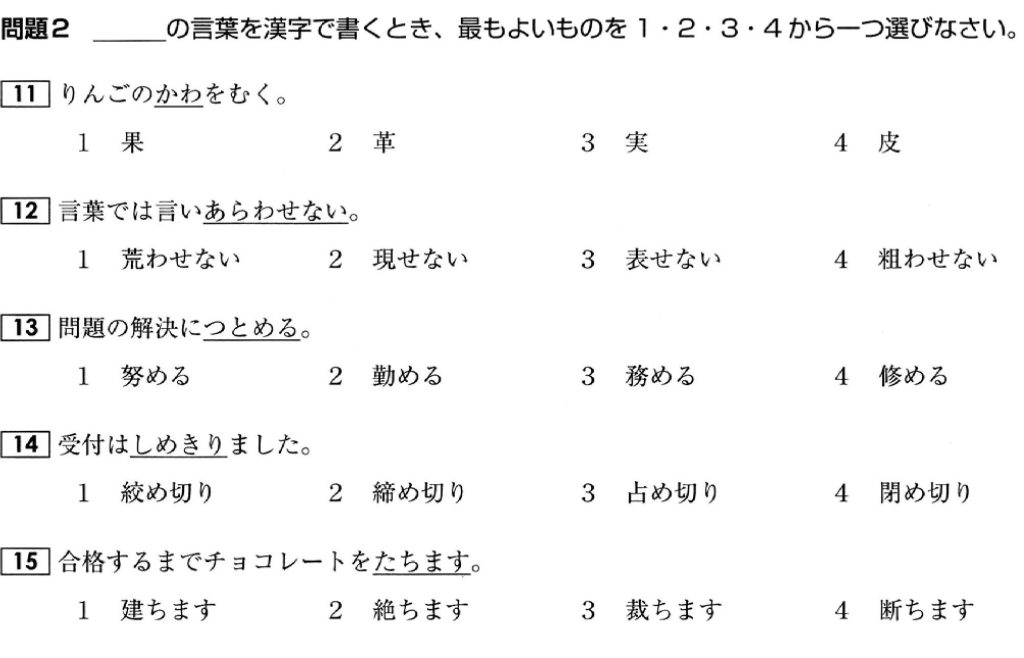 問題2 ＿＿＿の言葉を漢字で書くとき、最もよいものを１・２・３・４から一つ選びなさい。

11 りんごのかわをむく。

1 果　2 革　3 実　4 皮

12 言葉では言いあらわせない。

1 荒わせない　2 現せない　3 表せない　4 粗わせない

13 問題の解決につとめる。

1 努める　2 勤める　3 務める　4 修める

14 受付はしめきりました。

1 絞め切り　2 締め切り　3 占め切り　4 閉め切り

15 合格するまでチョコレートをたちます。

1 建ちます　2 絶ちます　3 裁ちます　4 断ちます